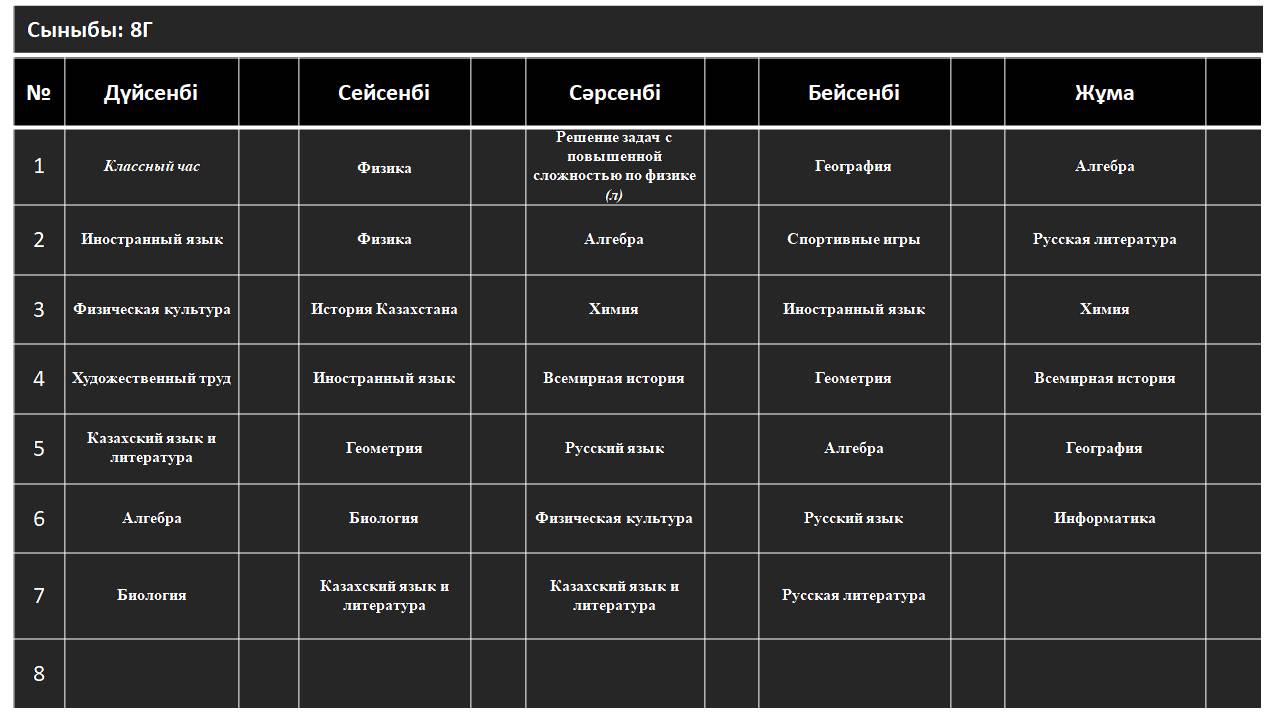 Сыныбы: 8Г

| № | Дүйсенбі | | Сейсенбі | | Сәрсенбі | | Бейсенбі | | Жұма | |
|---|---|---|---|---|---|---|---|---|---|---|
| 1 | Классный час | | Физика | | Решение задач с повышенной сложностью по физике (л) | | География | | Алгебра | |
| 2 | Иностранный язык | | Физика | | Алгебра | | Спортивные игры | | Русская литература | |
| 3 | Физическая культура | | История Казахстана | | Химия | | Иностранный язык | | Химия | |
| 4 | Художественный труд | | Иностранный язык | | Всемирная история | | Геометрия | | Всемирная история | |
| 5 | Казахский язык и литература | | Геометрия | | Русский язык | | Алгебра | | География | |
| 6 | Алгебра | | Биология | | Физическая культура | | Русский язык | | Информатика | |
| 7 | Биология | | Казахский язык и литература | | Казахский язык и литература | | Русская литература | | | |
| 8 | | | | | | | | | | |